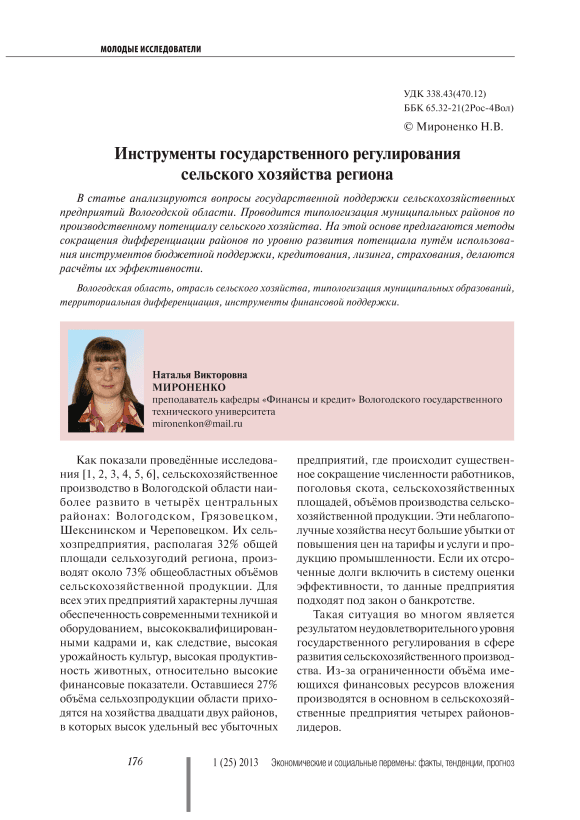 МОЛОДЫЕ ИССЛЕДОВАТЕЛИ

УДК 338.43(470.12)
ББК 65.32-21(2Рос-4Вол)
© Мироненко Н.В.

Инструменты государственного регулирования сельского хозяйства региона

В статье анализируются вопросы государственной поддержки сельскохозяйственных предприятий Вологодской области. Проводится типологизация муниципальных районов по производственному потенциалу сельского хозяйства. На этой основе предлагаются методы сокращения дифференциации районов по уровню развития потенциала путём использования инструментов бюджетной поддержки, кредитования, лизинга, страхования, делаются расчёты их эффективности.

Вологодская область, отрасль сельского хозяйства, типологизация муниципальных образований, территориальная дифференциация, инструменты финансовой поддержки.

Наталья Викторовна
МИРОНЕНКО
преподаватель кафедры «Финансы и кредит» Вологодского государственного технического университета
mironenkon@mail.ru

Как показали проведённые исследования [1, 2, 3, 4, 5, 6], сельскохозяйственное производство в Вологодской области наиболее развито в четырёх центральных районах: Вологодском, Грязовецком, Шекснинском и Череповецком. Их сельхозпредприятия, располагая 32% общей площади сельхозугодий региона, производят около 73% общеобластных объёмов сельскохозяйственной продукции. Для всех этих предприятий характерны лучшая обеспеченность современными техникой и оборудованием, высококвалифицированными кадрами и, как следствие, высокая урожайность культур, высокая продуктивность животных, относительно высокие финансовые показатели. Оставшиеся 27% объёма сельхозпродукции области приходятся на хозяйства двадцати двух районов, в которых высок удельный вес убыточных предприятий, где происходит существенное сокращение численности работников, поголовья скота, сельскохозяйственных площадей, объёмов производства сельскохозяйственной продукции. Эти неблагополучные хозяйства несут большие убытки от повышения цен на тарифы и услуги и продукцию промышленности. Если их отсроченные долги включить в систему оценки эффективности, то данные предприятия подходят под закон о банкротстве.

Такая ситуация во многом является результатом неудовлетворительного уровня государственного регулирования в сфере развития сельскохозяйственного производства. Из-за ограниченности объёма имеющихся финансовых ресурсов вложения производятся в основном в сельскохозяйственные предприятия четырех районов-лидеров.

176

1 (25) 2013 Экономические и социальные перемены: факты, тенденции, прогноз